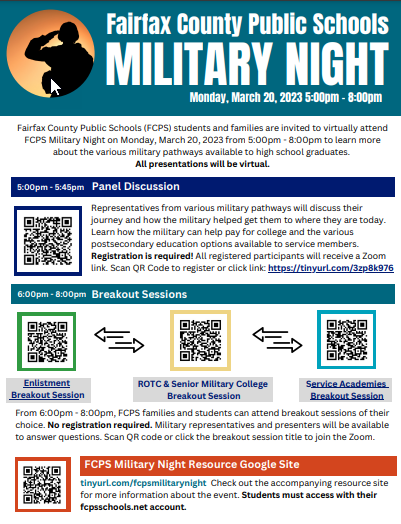 Fairfax County Public Schools
MILITARY NIGHT
Monday, March 20, 2023 5:00pm - 8:00pm

Fairfax County Public Schools (FCPS) students and families are invited to virtually attend FCPS Military Night on Monday, March 20, 2023 from 5:00pm - 8:00pm to learn more about the various military pathways available to high school graduates.
All presentations will be virtual.

5:00pm - 5:45pm Panel Discussion

Representatives from various military pathways will discuss their journey and how the military helped get them to where they are today. Learn how the military can help pay for college and the various postsecondary education options available to service members. Registration is required! All registered participants will receive a Zoom link. Scan QR Code to register or click link: https://tinyurl.com/3zp8k976

6:00pm - 8:00pm Breakout Sessions

Enlistment Breakout Session

ROTC & Senior Military College Breakout Session

Service Academies Breakout Session

From 6:00pm - 8:00pm, FCPS families and students can attend breakout sessions of their choice. No registration required. Military representatives and presenters will be available to answer questions. Scan QR code or click the breakout session title to join the Zoom.

FCPS Military Night Resource Google Site

tinyurl.com/fcpsmilitarynight Check out the accompanying resource site for more information about the event. Students must access with their fcpsschools.net account.